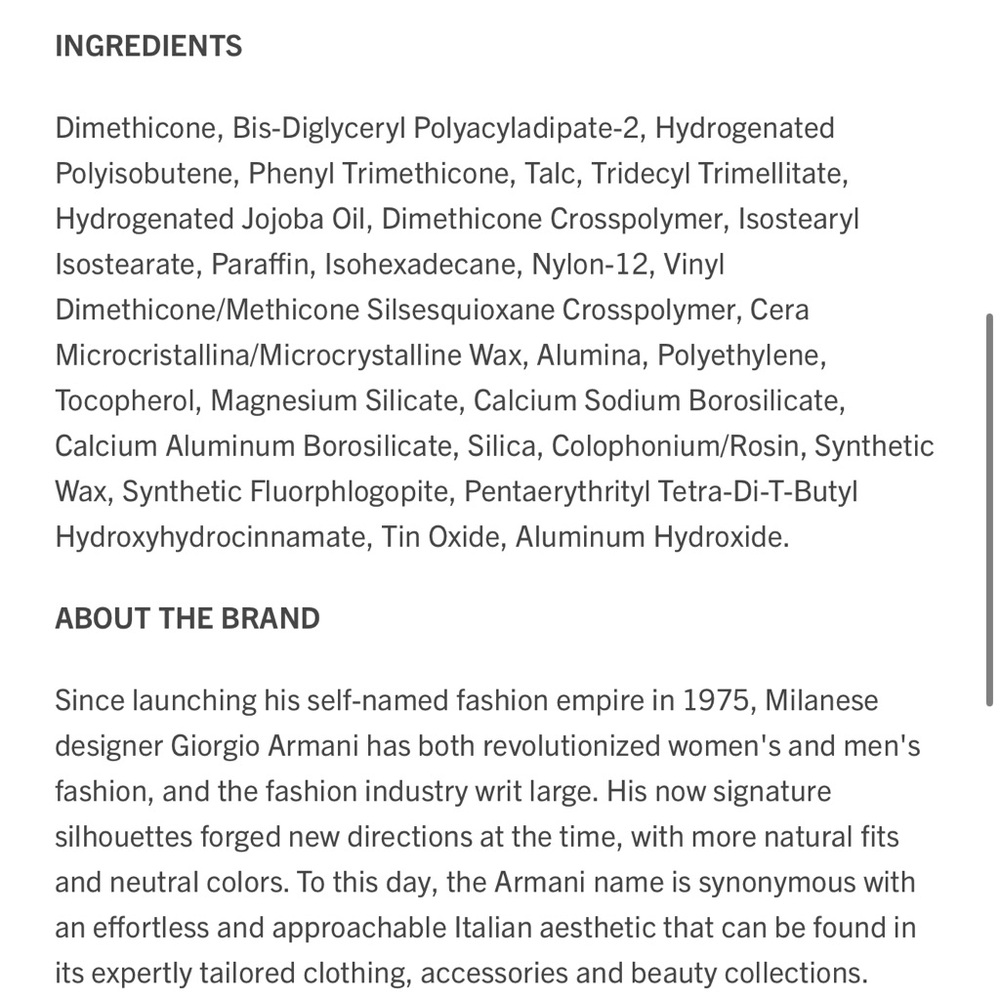 INGREDIENTS

Dimethicone, Bis-Diglyceryl Polyacyladipate-2, Hydrogenated Polyisobutene, Phenyl Trimethicone, Talc, Tridecyl Trimellitate, Hydrogenated Jojoba Oil, Dimethicone Crosspolymer, Isostearyl Isostearate, Paraffin, Isohexadecane, Nylon-12, Vinyl Dimethicone/Methicone Silsesquioxane Crosspolymer, Cera Microcristallina/Microcrystalline Wax, Alumina, Polyethylene, Tocopherol, Magnesium Silicate, Calcium Sodium Borosilicate, Calcium Aluminum Borosilicate, Silica, Colophonium/Rosin, Synthetic Wax, Synthetic Fluorphlogopite, Pentaerythrityl Tetra-Di-T-Butyl Hydroxyhydrocinnamate, Tin Oxide, Aluminum Hydroxide.

ABOUT THE BRAND

Since launching his self-named fashion empire in 1975, Milanese designer Giorgio Armani has both revolutionized women's and men's fashion, and the fashion industry writ large. His now signature silhouettes forged new directions at the time, with more natural fits and neutral colors. To this day, the Armani name is synonymous with an effortless and approachable Italian aesthetic that can be found in its expertly tailored clothing, accessories and beauty collections.